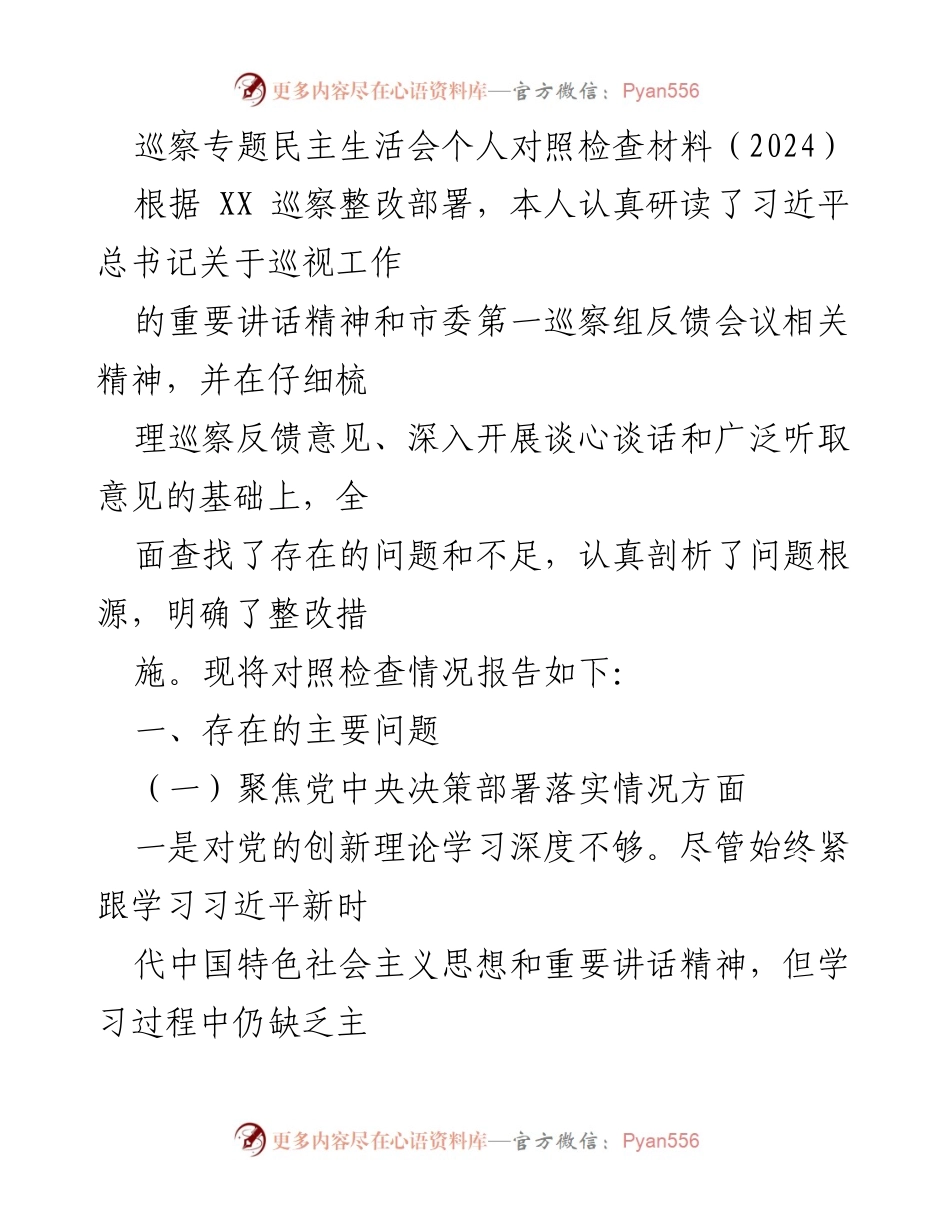 更多内容尽在心语资料库—官方微信：Pyan556

巡察专题民主生活会个人对照检查材料（2024）

根据 XX 巡察整改部署，本人认真研读了习近平总书记关于巡视工作

的重要讲话精神和市委第一巡察组反馈会议相关精神，并在仔细梳

理巡察反馈意见、深入开展谈心谈话和广泛听取意见的基础上，全

面查找了存在的问题和不足，认真剖析了问题根源，明确了整改措

施。现将对照检查情况报告如下:

一、存在的主要问题

（一）聚焦党中央决策部署落实情况方面

一是对党的创新理论学习深度不够。尽管始终紧跟学习习近平新时

代中国特色社会主义思想和重要讲话精神，但学习过程中仍缺乏主

更多内容尽在心语资料库—官方微信：Pyan556